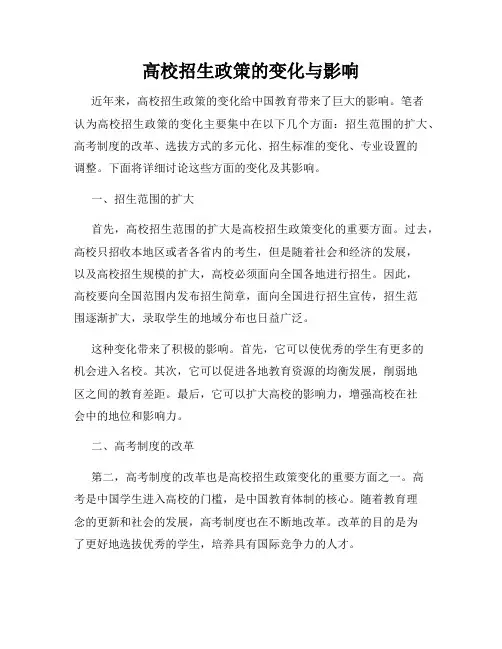 高校招生政策的变化与影响

近年来，高校招生政策的变化给中国教育带来了巨大的影响。笔者认为高校招生政策的变化主要集中在以下几个方面：招生范围的扩大、高考制度的改革、选拔方式的多元化、招生标准的变化、专业设置的调整。下面将详细讨论这些方面的变化及其影响。

一、招生范围的扩大

首先，高校招生范围的扩大是高校招生政策变化的重要方面。过去，高校只招收本地区或者各省内的考生，但是随着社会和经济的发展，以及高校招生规模的扩大，高校必须面向全国各地进行招生。因此，高校要向全国范围内发布招生简章，面向全国进行招生宣传，招生范围逐渐扩大，录取学生的地域分布也日益广泛。

这种变化带来了积极的影响。首先，它可以使优秀的学生有更多的机会进入名校。其次，它可以促进各地教育资源的均衡发展，削弱地区之间的教育差距。最后，它可以扩大高校的影响力，增强高校在社会中的地位和影响力。

二、高考制度的改革

第二，高考制度的改革也是高校招生政策变化的重要方面之一。高考是中国学生进入高校的门槛，是中国教育体制的核心。随着教育理念的更新和社会的发展，高考制度也在不断地改革。改革的目的是为了更好地选拔优秀的学生，培养具有国际竞争力的人才。